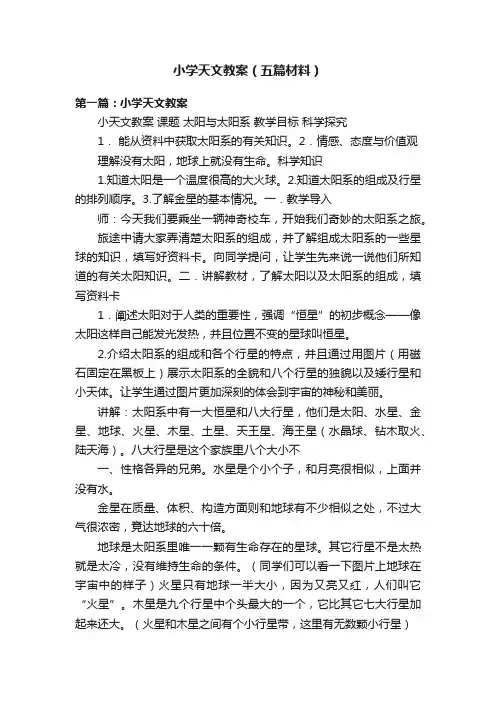 小学天文教案（五篇材料）

第一篇：小学天文教案

小天文教案 课题 太阳与太阳系 教学目标 科学探究

1．能从资料中获取太阳系的有关知识。2．情感、态度与价值观 理解没有太阳，地球上就没有生命。科学知识

1.知道太阳是一个温度很高的大火球。2.知道太阳系的组成及行星的排列顺序。3.了解金星的基本情况。一．教学导入

师：今天我们要乘坐一辆神奇校车，开始我们奇妙的太阳系之旅。

旅途中请大家弄清楚太阳系的组成，并了解组成太阳系的一些星球的知识，填写好资料卡。向同学提问，让学生先来说一说他们所知道的有关太阳知识。二．讲解教材，了解太阳以及太阳系的组成，填写资料卡

1．阐述太阳对于人类的重要性，强调“恒星”的初步概念——像太阳这样自己能发光发热，并且位置不变的星球叫恒星。

2.介绍太阳系的组成和各个行星的特点，并且通过用图片（用磁石固定在黑板上）展示太阳系的全貌和八个行星的独貌以及矮行星和小天体。让学生通过图片更加深刻的体会到宇宙的神秘和美丽。

讲解：太阳系中有一大恒星和八大行星，他们是太阳、水星、金星、地球、火星、木星、土星、天王星、海王星（水晶球、钻木取火、陆天海）。八大行星是这个家族里八个大小不

一、性格各异的兄弟。水星是个小个子，和月亮很相似，上面并没有水。

金星在质量、体积、构造方面则和地球有不少相似之处，不过大气很浓密，竟达地球的六十倍。

地球是太阳系里唯一一颗有生命存在的星球。其它行星不是太热就是太冷，没有维持生命的条件。（同学们可以看一下图片上地球在宇宙中的样子）火星只有地球一半大小，因为又亮又红，人们叫它“火星”。木星是九个行星中个头最大的一个，它比其它七大行星加起来还大。（火星和木星之间有个小行星带，这里有无数颗小行星）